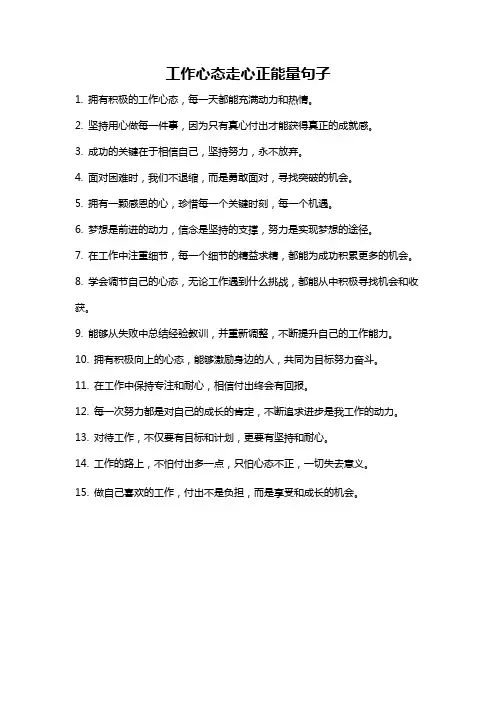 工作心态走心正能量句子

1. 拥有积极的工作心态，每一天都能充满动力和热情。

2. 坚持用心做每一件事，因为只有真心付出才能获得真正的成就感。

3. 成功的关键在于相信自己，坚持努力，永不放弃。

4. 面对困难时，我们不退缩，而是勇敢面对，寻找突破的机会。

5. 拥有一颗感恩的心，珍惜每一个关键时刻，每一个机遇。

6. 梦想是前进的动力，信念是坚持的支撑，努力是实现梦想的途径。

7. 在工作中注重细节，每一个细节的精益求精，都能为成功积累更多的机会。

8. 学会调节自己的心态，无论工作遇到什么挑战，都能从中积极寻找机会和收获。

9. 能够从失败中总结经验教训，并重新调整，不断提升自己的工作能力。

10. 拥有积极向上的心态，能够激励身边的人，共同为目标努力奋斗。

11. 在工作中保持专注和耐心，相信付出终会有回报。

12. 每一次努力都是对自己的成长的肯定，不断追求进步是我工作的动力。

13. 对待工作，不仅要有目标和计划，更要有坚持和耐心。

14. 工作的路上，不怕付出多一点，只怕心态不正，一切失去意义。

15. 做自己喜欢的工作，付出不是负担，而是享受和成长的机会。